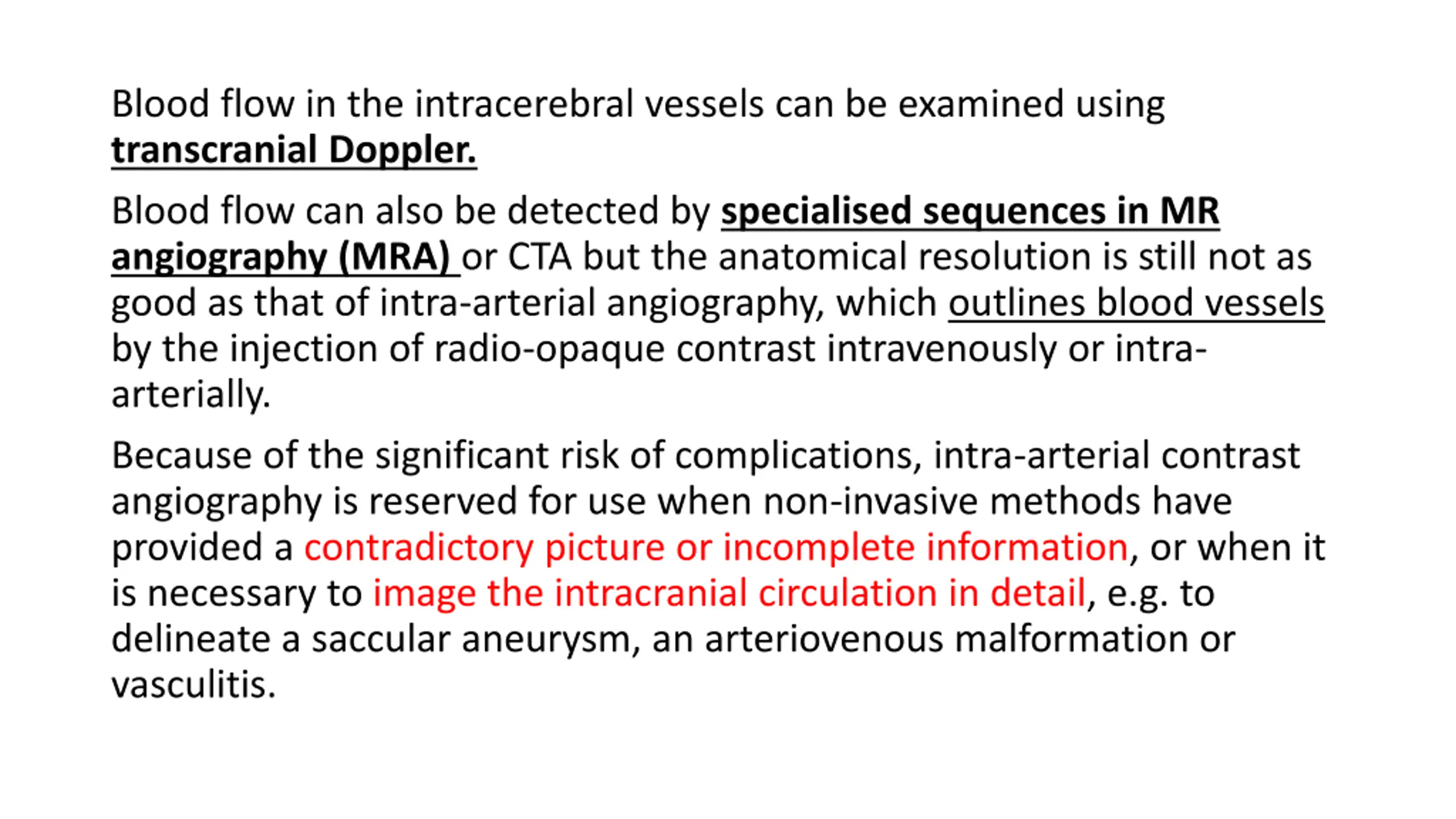 Blood flow in the intracerebral vessels can be examined using transcranial Doppler.

Blood flow can also be detected by specialised sequences in MR angiography (MRA) or CTA but the anatomical resolution is still not as good as that of intra-arterial angiography, which outlines blood vessels by the injection of radio-opaque contrast intravenously or intra-arterially.

Because of the significant risk of complications, intra-arterial contrast angiography is reserved for use when non-invasive methods have provided a contradictory picture or incomplete information, or when it is necessary to image the intracranial circulation in detail, e.g. to delineate a saccular aneurysm, an arteriovenous malformation or vasculitis.